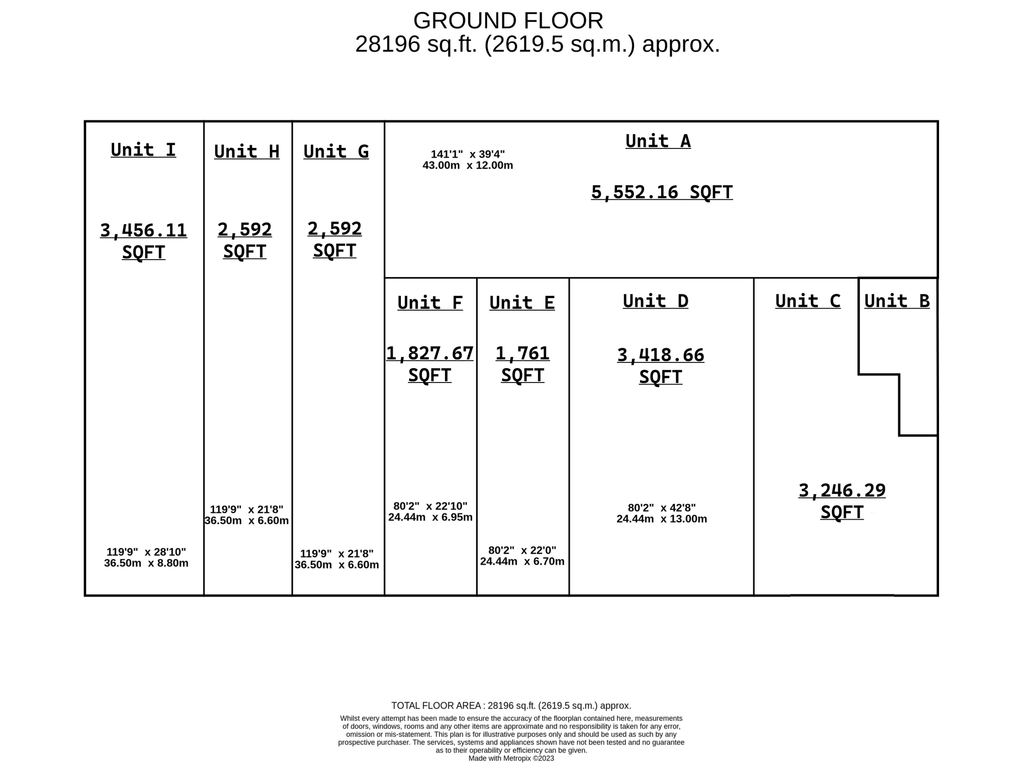 GROUND FLOOR
28196 sq.ft. (2619.5 sq.m.) approx.

Unit I

3,456.11 SQFT

119'9" x 28'10"
36.50m x 8.80m

Unit H

2,592 SQFT

119'9" x 21'8"
36.50m x 6.60m

Unit G

2,592 SQFT

119'9" x 21'8"
36.50m x 6.60m

141'1" x 39'4"
43.00m x 12.00m

Unit A

5,552.16 SQFT

Unit F

1,827.67 SQFT

80'2" x 22'10"
24.44m x 6.95m

Unit E

1,761 SQFT

80'2" x 22'0"
24.44m x 6.70m

Unit D

3,418.66 SQFT

80'2" x 42'8"
24.44m x 13.00m

Unit C

Unit B

3,246.29 SQFT

TOTAL FLOOR AREA : 28196 sq.ft. (2619.5 sq.m.) approx.
Whilst every attempt has been made to ensure the accuracy of the floorplan contained here, measurements of doors, windows, rooms and any other items are approximate and no responsibility is taken for any error, omission or mis-statement. This plan is for illustrative purposes only and should be used as such by any prospective purchaser. The services, systems and appliances shown have not been tested and no guarantee as to their operability or efficiency can be given.
Made with Metropix ©2023